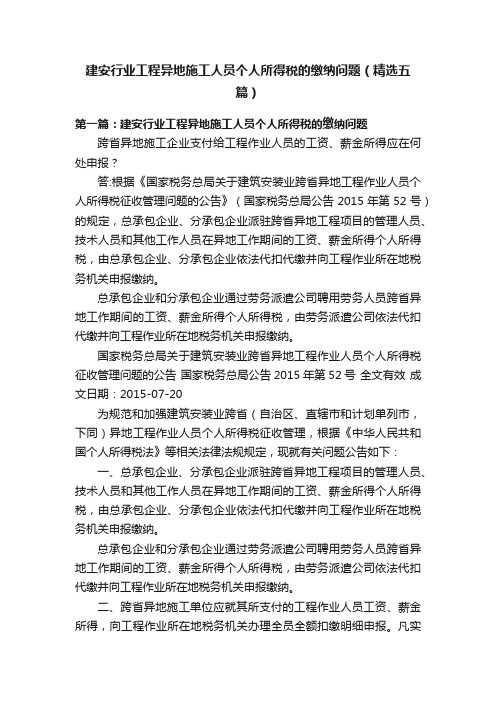 建安行业工程异地施工人员个人所得税的缴纳问题（精选五篇）

第一篇：建安行业工程异地施工人员个人所得税的缴纳问题

跨省异地施工企业支付给工程作业人员的工资、薪金所得应在何处申报？

答:根据《国家税务总局关于建筑安装业跨省异地工程作业人员个人所得税征收管理问题的公告》（国家税务总局公告 2015 年第 52 号）的规定，总承包企业、分承包企业派驻跨省异地工程项目的管理人员、技术人员和其他工作人员在异地工作期间的工资、薪金所得个人所得税，由总承包企业、分承包企业依法代扣代缴并向工程作业所在地税务机关申报缴纳。

总承包企业和分承包企业通过劳务派遣公司聘用劳务人员跨省异地工作期间的工资、薪金所得个人所得税，由劳务派遣公司依法代扣代缴并向工程作业所在地税务机关申报缴纳。

国家税务总局关于建筑安装业跨省异地工程作业人员个人所得税征收管理问题的公告 国家税务总局公告 2015 年第 52 号 全文有效 成文日期：2015-07-20

为规范和加强建筑安装业跨省（自治区、直辖市和计划单列市，下同）异地工程作业人员个人所得税征收管理，根据《中华人民共和国个人所得税法》等相关法律法规规定，现就有关问题公告如下：

一、总承包企业、分承包企业派驻跨省异地工程项目的管理人员、技术人员和其他工作人员在异地工作期间的工资、薪金所得个人所得税，由总承包企业、分承包企业依法代扣代缴并向工程作业所在地税务机关申报缴纳。

总承包企业和分承包企业通过劳务派遣公司聘用劳务人员跨省异地工作期间的工资、薪金所得个人所得税，由劳务派遣公司依法代扣代缴并向工程作业所在地税务机关申报缴纳。

二、跨省异地施工单位应就其所支付的工程作业人员工资、薪金所得，向工程作业所在地税务机关办理全员全额扣缴明细申报。凡实